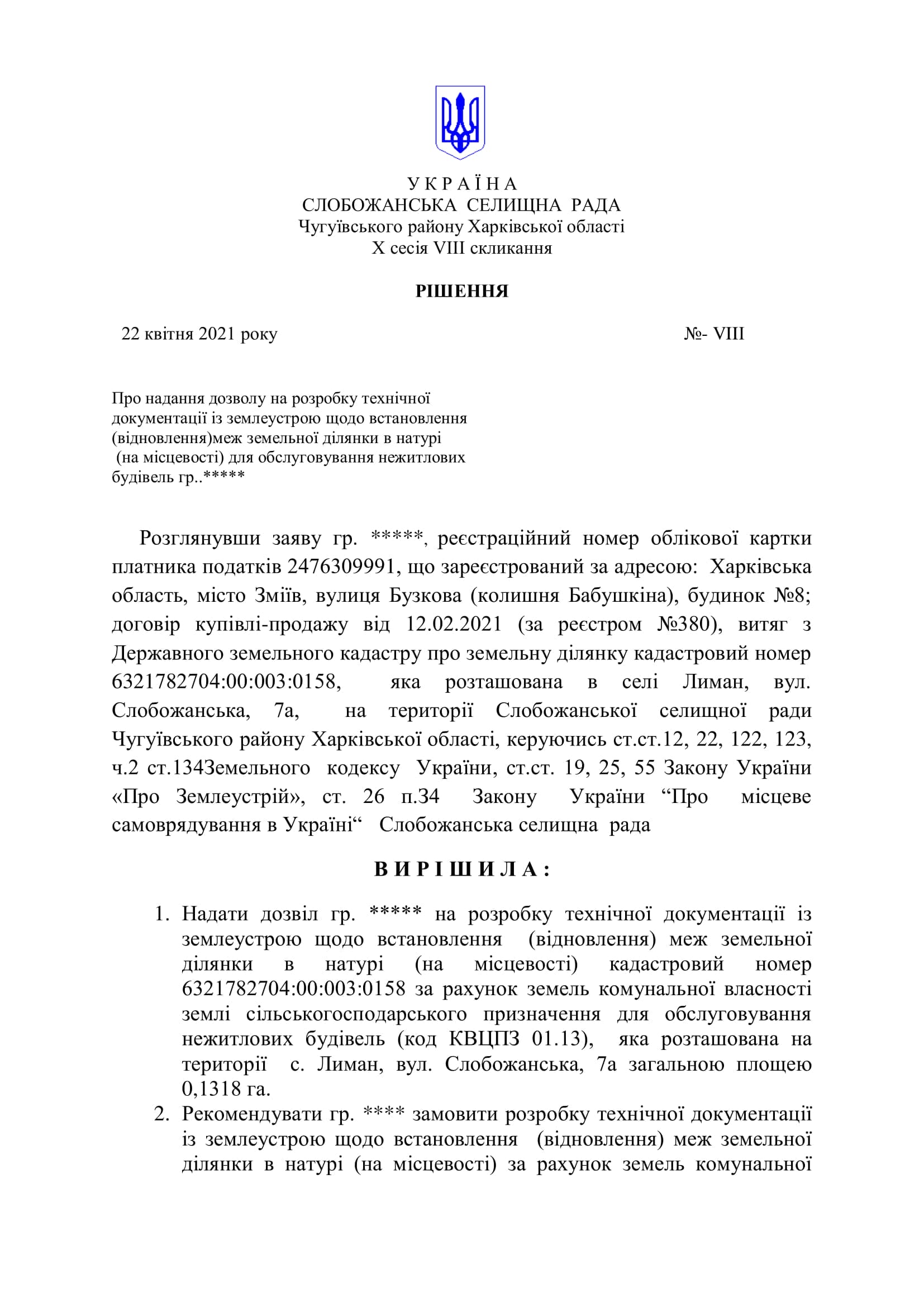 У К Р А Ї Н А
СЛОБОЖАНСЬКА СЕЛИЩНА РАДА
Чугуївського району Харківської області
X сесія VIII скликання

РІШЕННЯ

22 квітня 2021 року №- VIII

Про надання дозволу на розробку технічної документації із землеустрою щодо встановлення (відновлення)меж земельної ділянки в натурі (на місцевості) для обслуговування нежитлових будівель гр..*****

Розглянувши заяву гр. *****, реєстраційний номер облікової картки платника податків 2476309991, що зареєстрований за адресою: Харківська область, місто Зміїв, вулиця Бузкова (колишня Бабушкіна), будинок №8; договір купівлі-продажу від 12.02.2021 (за реєстром №380), витяг з Державного земельного кадастру про земельну ділянку кадастровий номер 6321782704:00:003:0158, яка розташована в селі Лиман, вул. Слобожанська, 7а, на території Слобожанської селищної ради Чугуївського району Харківської області, керуючись ст.ст.12, 22, 122, 123, ч.2 ст.134Земельного кодексу України, ст.ст. 19, 25, 55 Закону України «Про Землеустрій», ст. 26 п.34 Закону України “Про місцеве самоврядування в Україні“ Слобожанська селищна рада

В И Р І Ш И Л А :

1. Надати дозвіл гр. ***** на розробку технічної документації із землеустрою щодо встановлення (відновлення) меж земельної ділянки в натурі (на місцевості) кадастровий номер 6321782704:00:003:0158 за рахунок земель комунальної власності землі сільськогосподарського призначення для обслуговування нежитлових будівель (код КВЦПЗ 01.13), яка розташована на території с. Лиман, вул. Слобожанська, 7а загальною площею 0,1318 га.
2. Рекомендувати гр. **** замовити розробку технічної документації із землеустрою щодо встановлення (відновлення) меж земельної ділянки в натурі (на місцевості) за рахунок земель комунальної